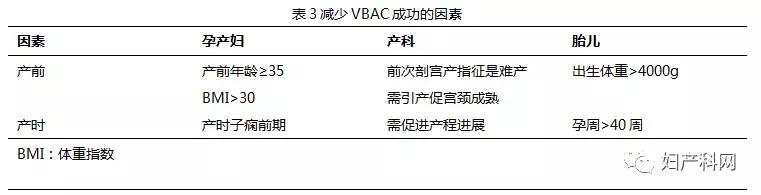 表 3 减少 VBAC 成功的因素

| 因素 | 孕产妇 | 产科 | 胎儿 |
|---|---|---|---|
| 产前 | 产前年龄≥35 | 前次剖宫产指征是难产 | 出生体重>4000g |
| | BMI>30 | 需引产促宫颈成熟 | |
| 产时 | 产时子痫前期 | 需促进产程进展 | 孕周>40 周 |

BMI：体重指数

妇产科网